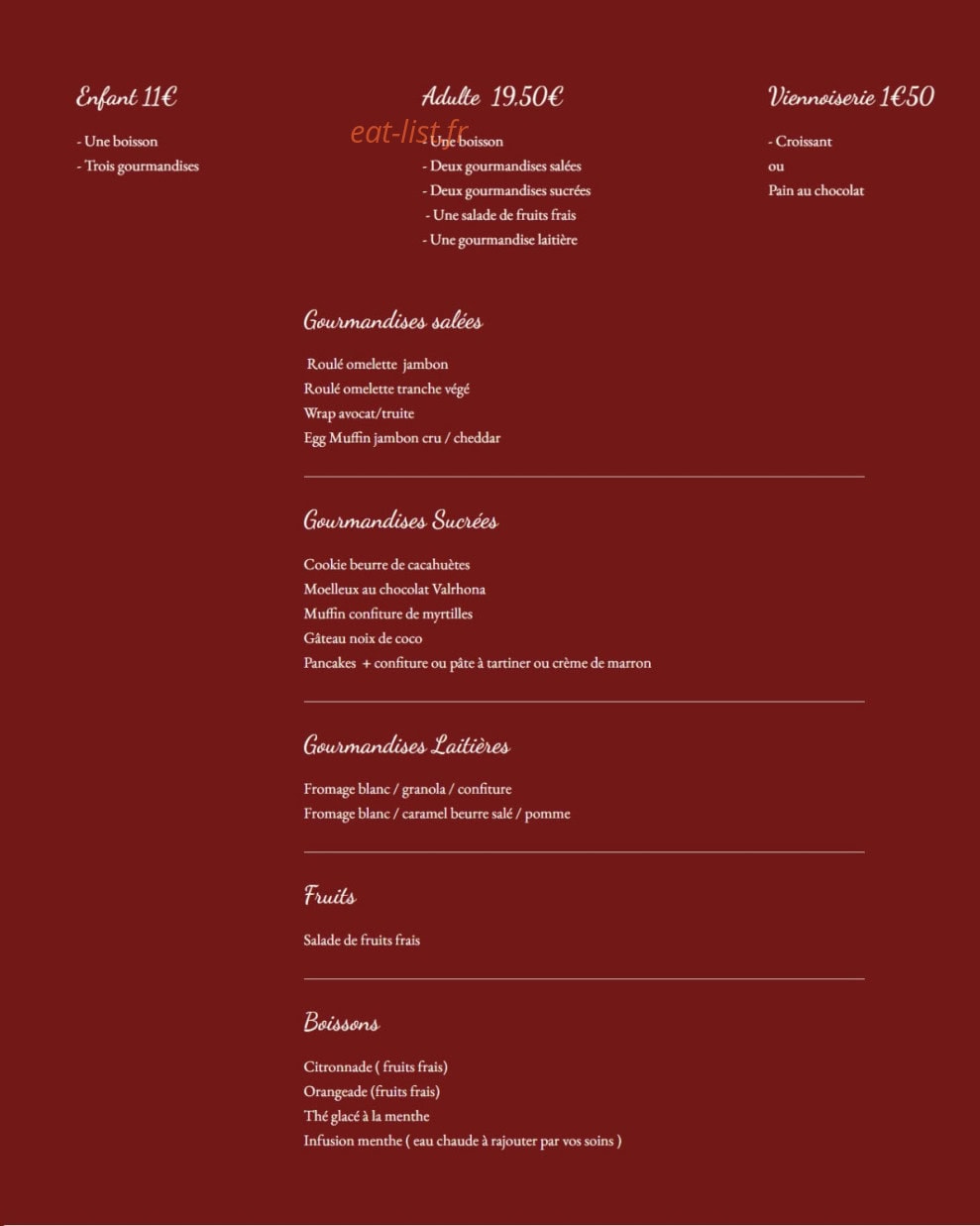 Enfant 11€

- Une boisson
- Trois gourmandises

Adulte 19.50€

eat-list.fr

- Une boisson
- Deux gourmandises salées
- Deux gourmandises sucrées
- Une salade de fruits frais
- Une gourmandise laitière

Viennoiserie 1€50

- Croissant
ou
Pain au chocolat

Gourmandises salées

Roulé omelette jambon
Roulé omelette tranche végé
Wrap avocat/truite
Egg Muffin jambon cru / cheddar

Gourmandises Sucrées

Cookie beurre de cacahuètes
Moelleux au chocolat Valrhona
Muffin confiture de myrtilles
Gâteau noix de coco
Pancakes + confiture ou pâte à tartiner ou crème de marron

Gourmandises Laitières

Fromage blanc / granola / confiture
Fromage blanc / caramel beurre salé / pomme

Fruits

Salade de fruits frais

Boissons

Citronnade ( fruits frais)
Orangeade (fruits frais)
Thé glacé à la menthe
Infusion menthe ( eau chaude à rajouter par vos soins )